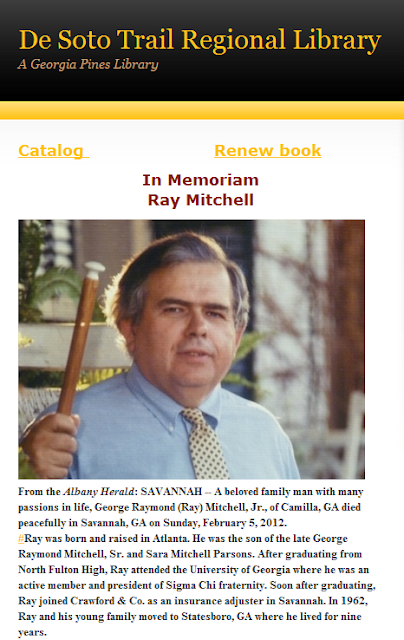 De Soto Trail Regional Library
A Georgia Pines Library

Catalog

Renew book

In Memoriam
Ray Mitchell

From the Albany Herald: SAVANNAH -- A beloved family man with many passions in life, George Raymond (Ray) Mitchell, Jr., of Camilla, GA died peacefully in Savannah, GA on Sunday, February 5, 2012.
#Ray was born and raised in Atlanta. He was the son of the late George Raymond Mitchell, Sr. and Sara Mitchell Parsons. After graduating from North Fulton High, Ray attended the University of Georgia where he was an active member and president of Sigma Chi fraternity. Soon after graduating, Ray joined Crawford & Co. as an insurance adjuster in Savannah. In 1962, Ray and his young family moved to Statesboro, GA where he lived for nine years.